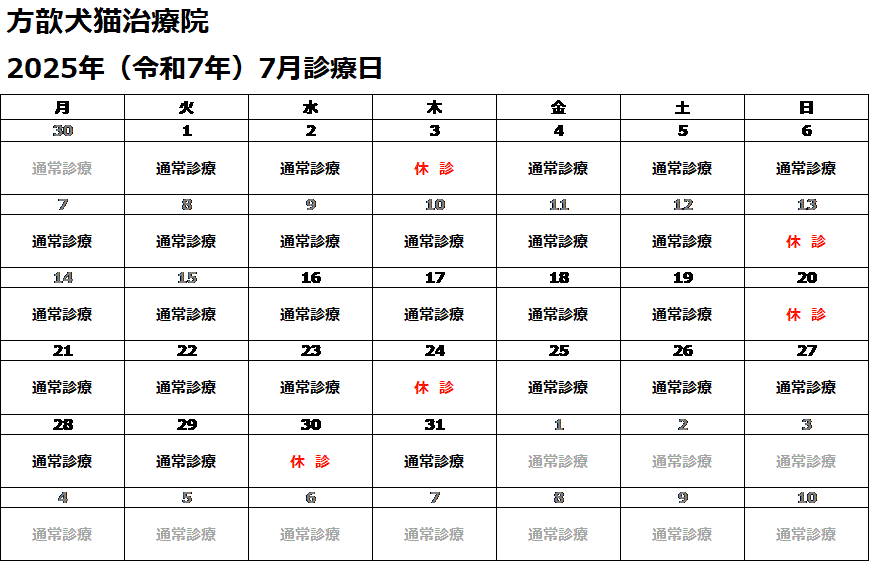 方歆犬猫治療院

2025年（令和7年）7月診療日

| 月 | 火 | 水 | 木 | 金 | 土 | 日 |
|---|---|---|---|---|---|---|
| 30 | 1 | 2 | 3 | 4 | 5 | 6 |
| 通常診療 | 通常診療 | 通常診療 | 休 診 | 通常診療 | 通常診療 | 通常診療 |
| 7 | 8 | 9 | 10 | 11 | 12 | 13 |
| 通常診療 | 通常診療 | 通常診療 | 通常診療 | 通常診療 | 通常診療 | 休 診 |
| 14 | 15 | 16 | 17 | 18 | 19 | 20 |
| 通常診療 | 通常診療 | 通常診療 | 通常診療 | 通常診療 | 通常診療 | 休 診 |
| 21 | 22 | 23 | 24 | 25 | 26 | 27 |
| 通常診療 | 通常診療 | 通常診療 | 休 診 | 通常診療 | 通常診療 | 通常診療 |
| 28 | 29 | 30 | 31 | 1 | 2 | 3 |
| 通常診療 | 通常診療 | 休 診 | 通常診療 | 通常診療 | 通常診療 | 通常診療 |
| 4 | 5 | 6 | 7 | 8 | 9 | 10 |
| 通常診療 | 通常診療 | 通常診療 | 通常診療 | 通常診療 | 通常診療 | 通常診療 |